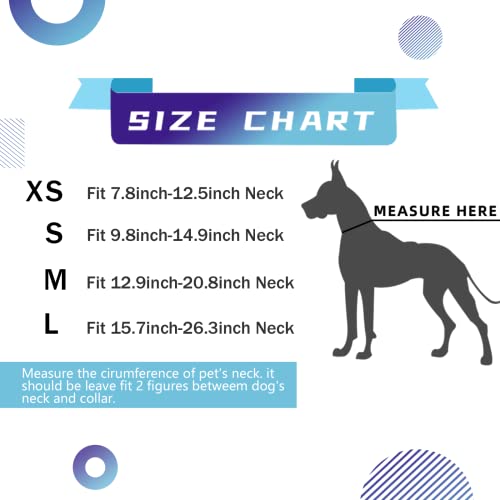 SIZE CHART

XS Fit 7.8inch-12.5inch Neck

S Fit 9.8inch-14.9inch Neck

M Fit 12.9inch-20.8inch Neck

L Fit 15.7inch-26.3inch Neck

MEASURE HERE

Measure the cirumference of pet's neck. it should be leave fit 2 figures betweem dog's neck and collar.